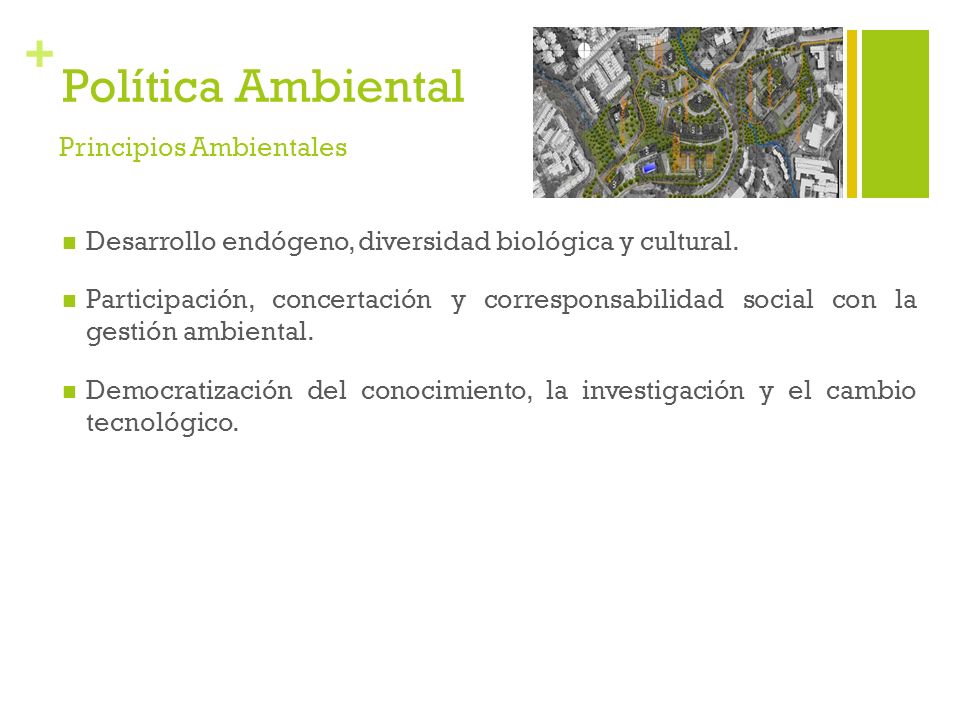 +
Política Ambiental

Principios Ambientales

Desarrollo endógeno, diversidad biológica y cultural.

Participación, concertación y corresponsabilidad social con la gestión ambiental.

Democratización del conocimiento, la investigación y el cambio tecnológico.